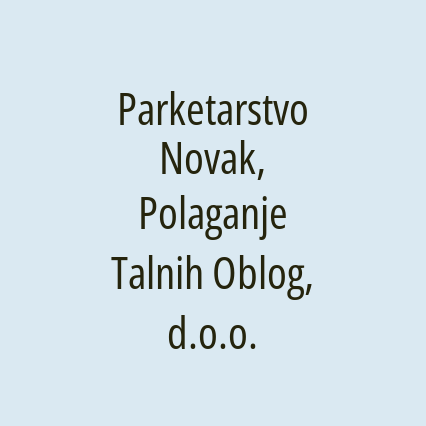 Parketarstvo Novak, Polaganje Talnih Oblog, d.o.o.